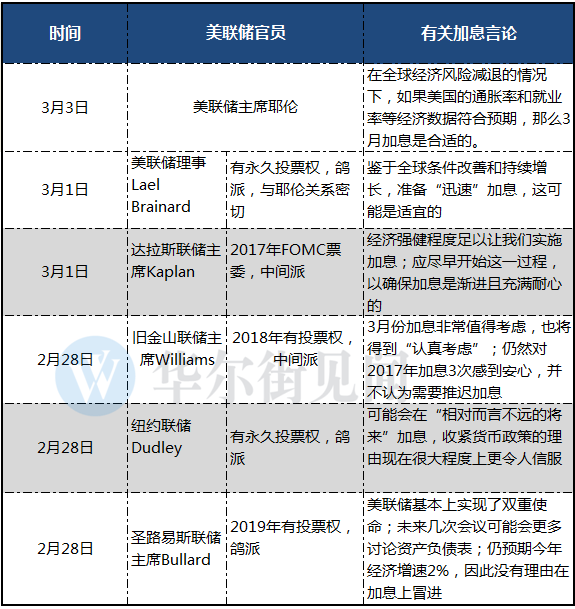 | 时间 | 美联储官员 | | 有关加息言论 |
|---|---|---|---|
| 3月3日 | 美联储主席耶伦 | | 在全球经济风险减退的情况下，如果美国的通胀率和就业率等经济数据符合预期，那么3月加息是合适的。 |
| 3月1日 | 美联储理事 Lael Brainard | 有永久投票权，鸽派，与耶伦关系密切 | 鉴于全球条件改善和持续增长，准备“迅速”加息，这可能是适宜的 |
| 3月1日 | 达拉斯联储主席Kaplan | 2017年FOMC票委，中间派 | 经济强健程度足以让我们实施加息；应尽早开始这一过程，以确保加息是渐进且充满耐心的 |
| 2月28日 | 旧金山联储主席Williams | 2018年有投票权，中间派 | 3月份加息非常值得考虑，也将得到“认真考虑”；仍然对2017年加息3次感到安心，并不认为需要推迟加息 |
| 2月28日 | 纽约联储 Dudley | 有永久投票权，鸽派 | 可能会在“相对而言不远的将来”加息，收紧货币政策的理由现在很大程度上更令人信服 |
| 2月28日 | 圣路易斯联储主席Bullard | 2019年有投票权，鸽派 | 美联储基本上实现了双重使命；未来几次会议可能会更多讨论资产负债表；仍预期今年经济增速2%，因此没有理由在加息上冒进 |

华尔街见闻